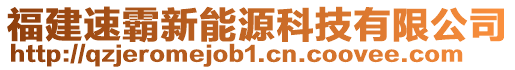 福建速霸新能源科技有限公司
http://qzjeromejob1.cn.coovee.com